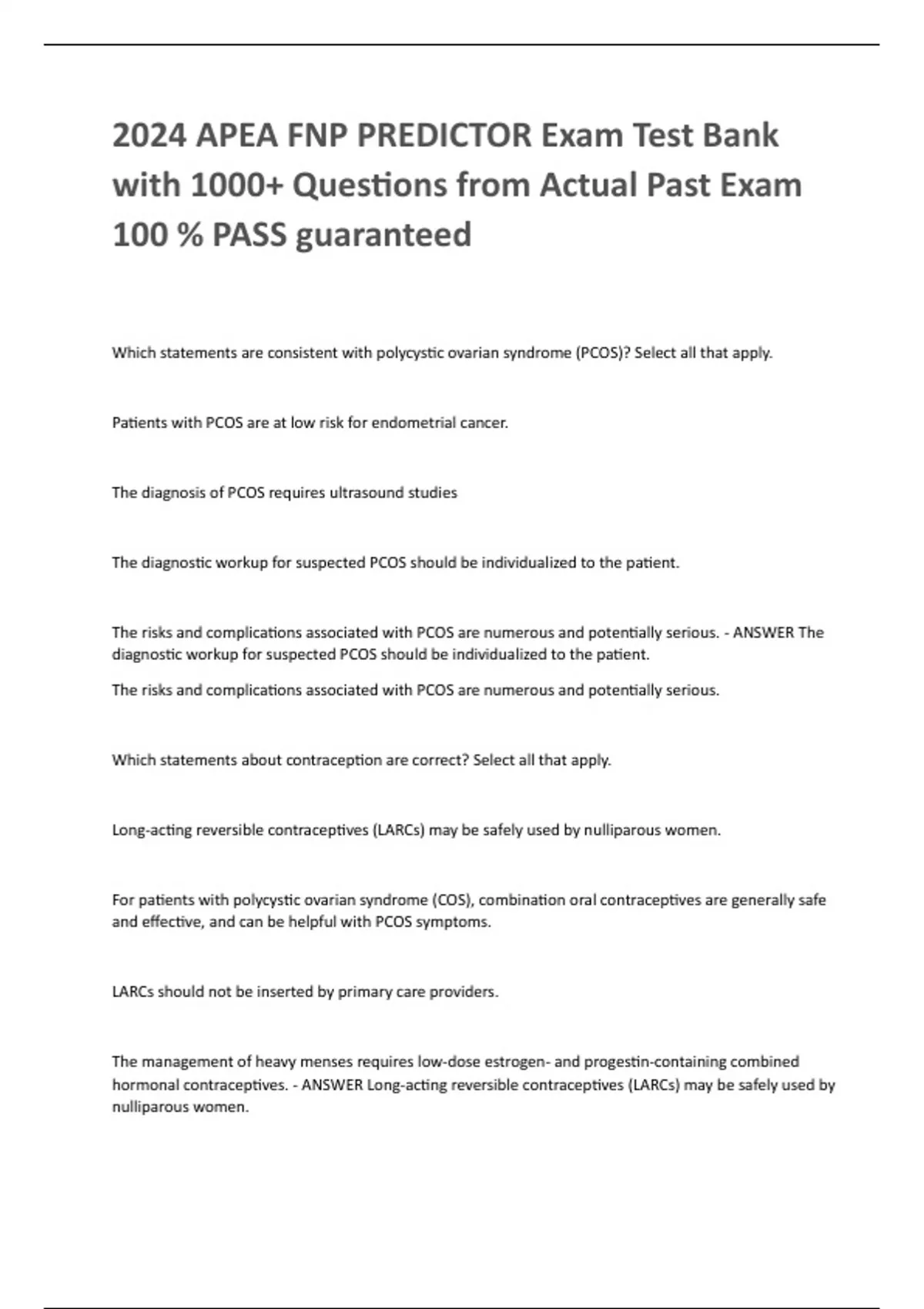 2024 APEA FNP PREDICTOR Exam Test Bank with 1000+ Questions from Actual Past Exam 100 % PASS guaranteed

Which statements are consistent with polycystic ovarian syndrome (PCOS)? Select all that apply.

Patients with PCOS are at low risk for endometrial cancer.

The diagnosis of PCOS requires ultrasound studies

The diagnostic workup for suspected PCOS should be individualized to the patient.

The risks and complications associated with PCOS are numerous and potentially serious. - ANSWER The diagnostic workup for suspected PCOS should be individualized to the patient.

The risks and complications associated with PCOS are numerous and potentially serious.

Which statements about contraception are correct? Select all that apply.

Long-acting reversible contraceptives (LARCs) may be safely used by nulliparous women.

For patients with polycystic ovarian syndrome (COS), combination oral contraceptives are generally safe and effective, and can be helpful with PCOS symptoms.

LARCs should not be inserted by primary care providers.

The management of heavy menses requires low-dose estrogen- and progestin-containing combined hormonal contraceptives. - ANSWER Long-acting reversible contraceptives (LARCs) may be safely used by nulliparous women.